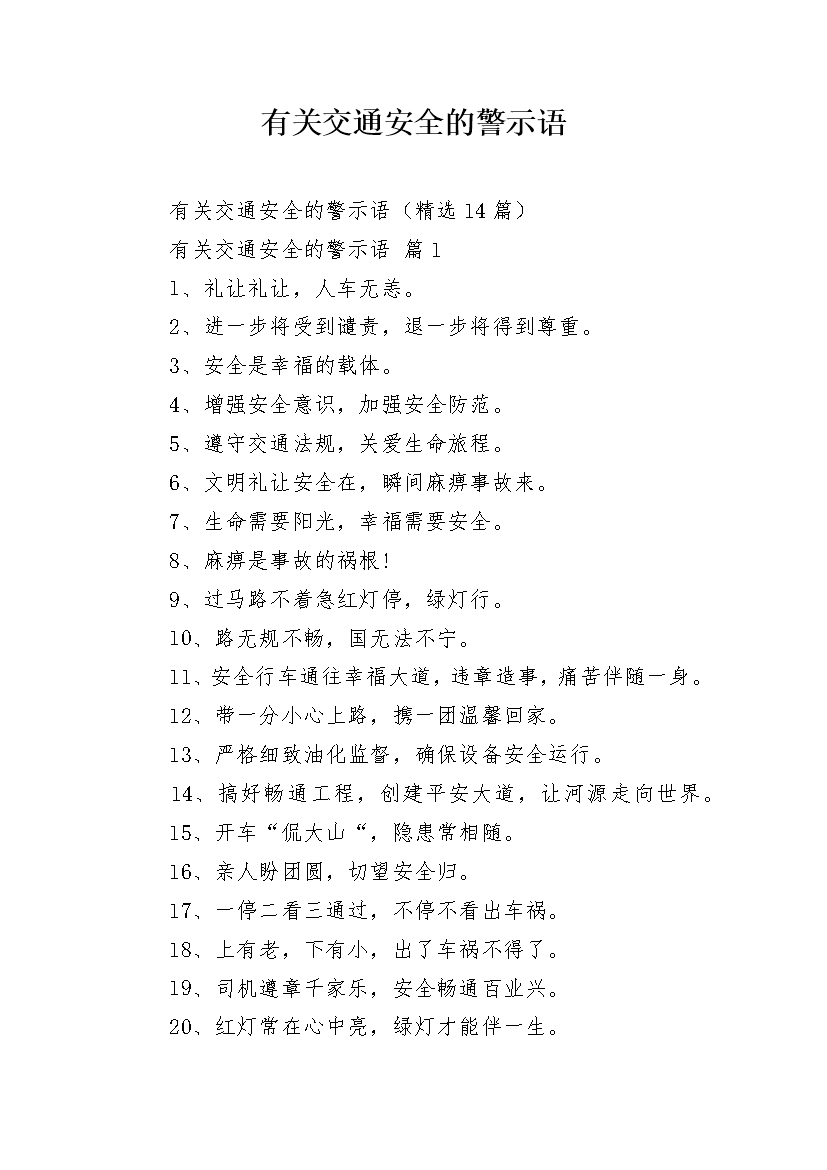 有关交通安全的警示语

有关交通安全的警示语（精选14篇）

有关交通安全的警示语 篇1

1、礼让礼让，人车无恙。

2、进一步将受到谴责，退一步将得到尊重。

3、安全是幸福的载体。

4、增强安全意识，加强安全防范。

5、遵守交通法规，关爱生命旅程。

6、文明礼让安全在，瞬间麻痹事故来。

7、生命需要阳光，幸福需要安全。

8、麻痹是事故的祸根！

9、过马路不着急红灯停，绿灯行。

10、路无规不畅，国无法不宁。

11、安全行车通往幸福大道，违章造事，痛苦伴随一身。

12、带一分小心上路，携一团温馨回家。

13、严格细致油化监督，确保设备安全运行。

14、搞好畅通工程，创建平安大道，让河源走向世界。

15、开车“侃大山“，隐患常相随。

16、亲人盼团圆，切望安全归。

17、一停二看三通过，不停不看出车祸。

18、上有老，下有小，出了车祸不得了。

19、司机遵章千家乐，安全畅通百业兴。

20、红灯常在心中亮，绿灯才能伴一生。